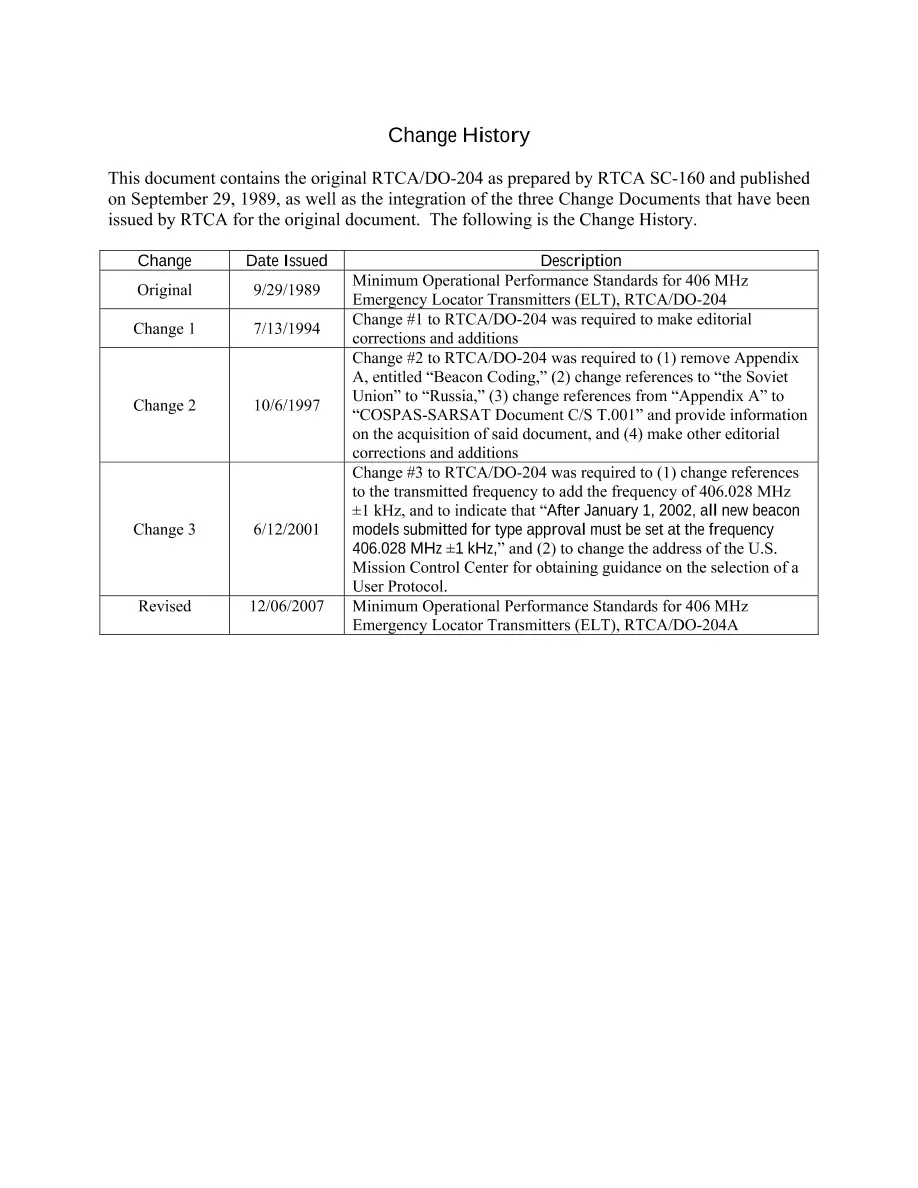 Change History

This document contains the original RTCA/DO-204 as prepared by RTCA SC-160 and published on September 29, 1989, as well as the integration of the three Change Documents that have been issued by RTCA for the original document. The following is the Change History.

| Change | Date Issued | Description |
|---|---|---|
| Original | 9/29/1989 | Minimum Operational Performance Standards for 406 MHz Emergency Locator Transmitters (ELT), RTCA/DO-204 |
| Change 1 | 7/13/1994 | Change #1 to RTCA/DO-204 was required to make editorial corrections and additions |
| Change 2 | 10/6/1997 | Change #2 to RTCA/DO-204 was required to (1) remove Appendix A, entitled "Beacon Coding," (2) change references to "the Soviet Union" to "Russia," (3) change references from "Appendix A" to "COSPAS-SARSAT Document C/S T.001" and provide information on the acquisition of said document, and (4) make other editorial corrections and additions |
| Change 3 | 6/12/2001 | Change #3 to RTCA/DO-204 was required to (1) change references to the transmitted frequency to add the frequency of 406.028 MHz ±1 kHz, and to indicate that "After January 1, 2002, all new beacon models submitted for type approval must be set at the frequency 406.028 MHz ±1 kHz," and (2) to change the address of the U.S. Mission Control Center for obtaining guidance on the selection of a User Protocol. |
| Revised | 12/06/2007 | Minimum Operational Performance Standards for 406 MHz Emergency Locator Transmitters (ELT), RTCA/DO-204A |